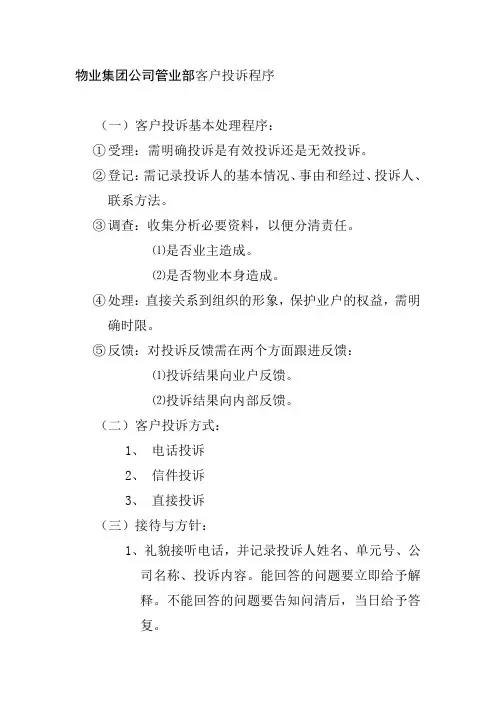 物业集团公司管业部客户投诉程序

（一）客户投诉基本处理程序：

①受理：需明确投诉是有效投诉还是无效投诉。

②登记：需记录投诉人的基本情况、事由和经过、投诉人、联系方法。

③调查：收集分析必要资料，以便分清责任。

⑴是否业主造成。

⑵是否物业本身造成。

④处理：直接关系到组织的形象，保护业户的权益，需明确时限。

⑤反馈：对投诉反馈需在两个方面跟进反馈：

⑴投诉结果向业户反馈。

⑵投诉结果向内部反馈。

（二）客户投诉方式：

1、 电话投诉

2、 信件投诉

3、 直接投诉

（三）接待与方针：

1、礼貌接听电话，并记录投诉人姓名、单元号、公司名称、投诉内容。能回答的问题要立即给予解释。不能回答的问题要告知问清后，当日给予答复。